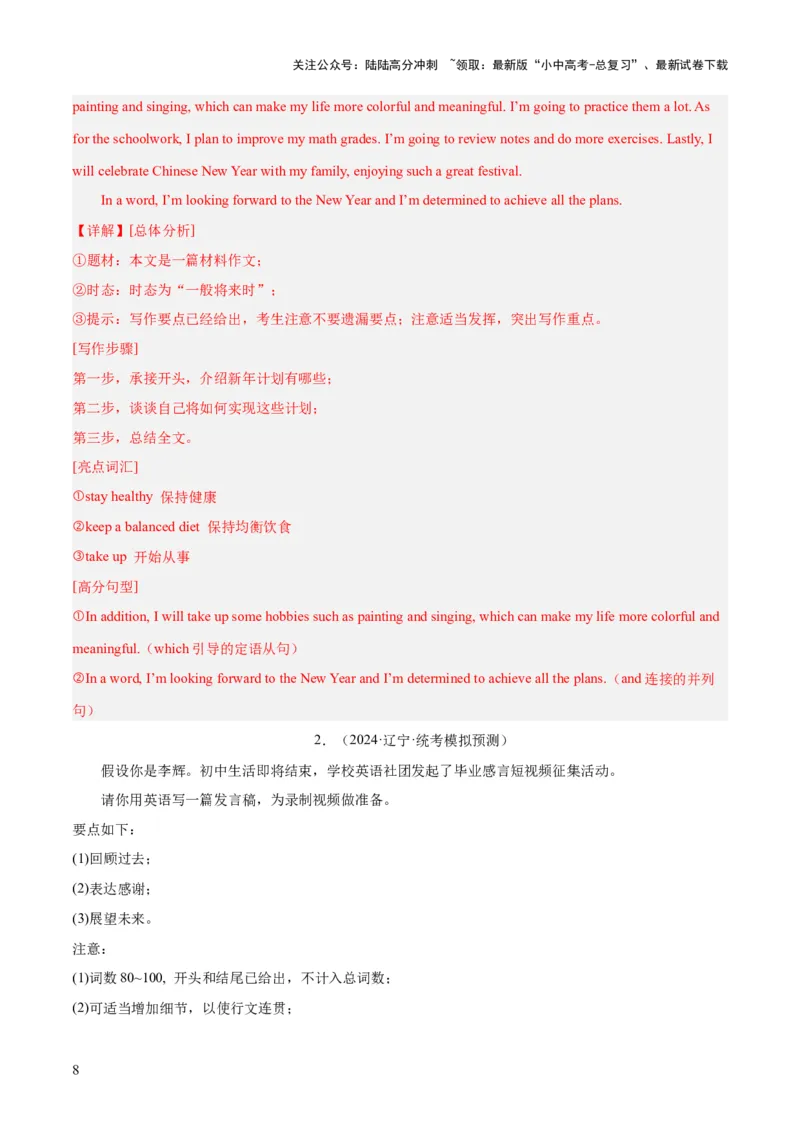 关注公众号：陆陆高分冲刺 ~领取：最新版“小中高考-总复习”、最新试卷下载

painting and singing, which can make my life more colorful and meaningful. I'm going to practice them a lot. As for the schoolwork, I plan to improve my math grades. I'm going to review notes and do more exercises. Lastly, I will celebrate Chinese New Year with my family, enjoying such a great festival.

In a word, I'm looking forward to the New Year and I'm determined to achieve all the plans.

【详解】[总体分析]

①题材：本文是一篇材料作文；

②时态：时态为“一般将来时”；

③提示：写作要点已经给出，考生注意不要遗漏要点；注意适当发挥，突出写作重点。

[写作步骤]

第一步，承接开头，介绍新年计划有哪些；

第二步，谈谈自己将如何实现这些计划；

第三步，总结全文。

[亮点词汇]

①stay healthy 保持健康

②keep a balanced diet 保持均衡饮食

③take up 开始从事

[高分句型]

①In addition, I will take up some hobbies such as painting and singing, which can make my life more colorful and meaningful.（which 引导的定语从句）

②In a word, I'm looking forward to the New Year and I'm determined to achieve all the plans.（and 连接的并列句）

2．（2024·辽宁·统考模拟预测）

假设你是李辉。初中生活即将结束，学校英语社团发起了毕业感言短视频征集活动。

请你用英语写一篇发言稿，为录制视频做准备。

要点如下：

(1)回顾过去；

(2)表达感谢；

(3)展望未来。

注意：

(1)词数 80~100, 开头和结尾已给出，不计入总词数；

(2)可适当增加细节，以使行文连贯；

8